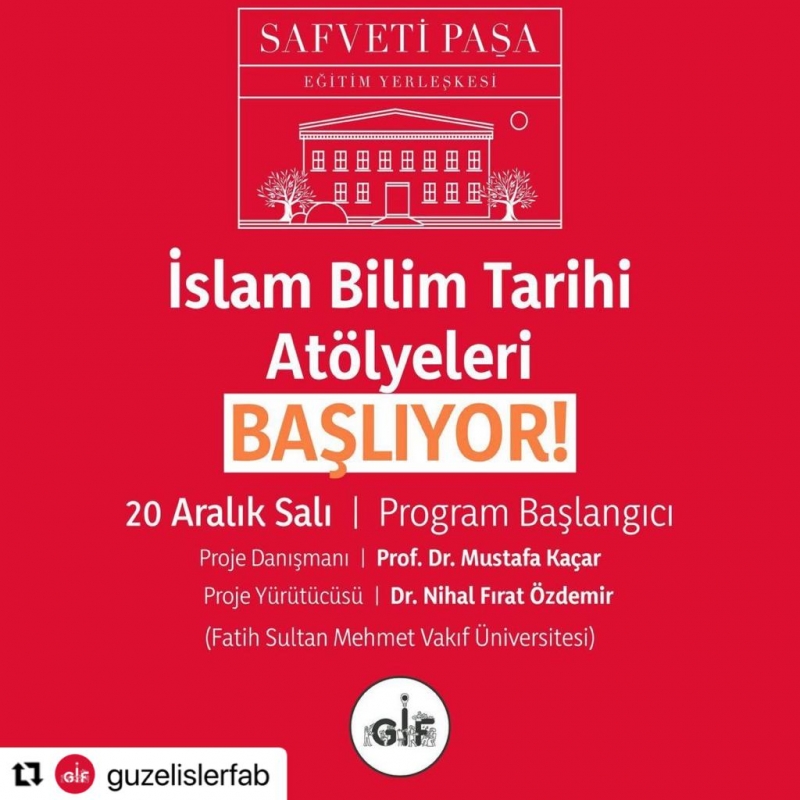 SAFVETİ PAŞA

EĞİTİM YERLEŞKESİ

İslam Bilim Tarihi Atölyeleri

BAŞLIYOR!

20 Aralık Salı | Program Başlangıcı

Proje Danışmanı | Prof. Dr. Mustafa Kaçar

Proje Yürütücüsü | Dr. Nihal Fırat Özdemir

(Fatih Sultan Mehmet Vakıf Üniversitesi)

GİF

guzelislerfab